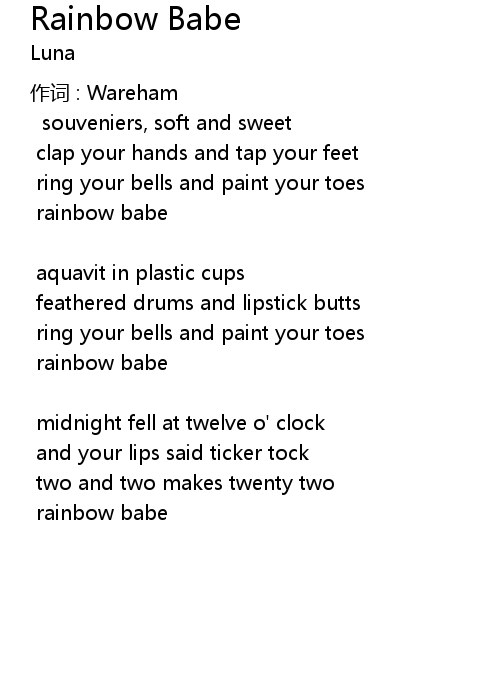 Rainbow Babe
Luna

作词 : Wareham
souveniers, soft and sweet
clap your hands and tap your feet
ring your bells and paint your toes
rainbow babe

aquavit in plastic cups
feathered drums and lipstick butts
ring your bells and paint your toes
rainbow babe

midnight fell at twelve o' clock
and your lips said ticker tock
two and two makes twenty two
rainbow babe